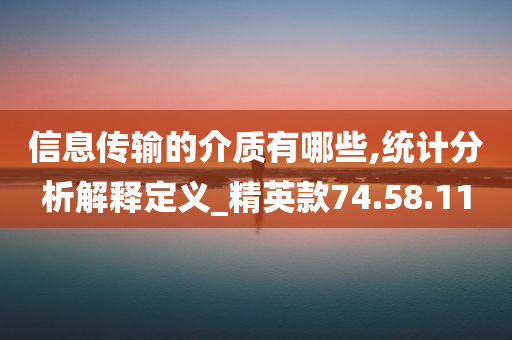 信息传输的介质有哪些,统计分析解释定义_精英款74.58.11